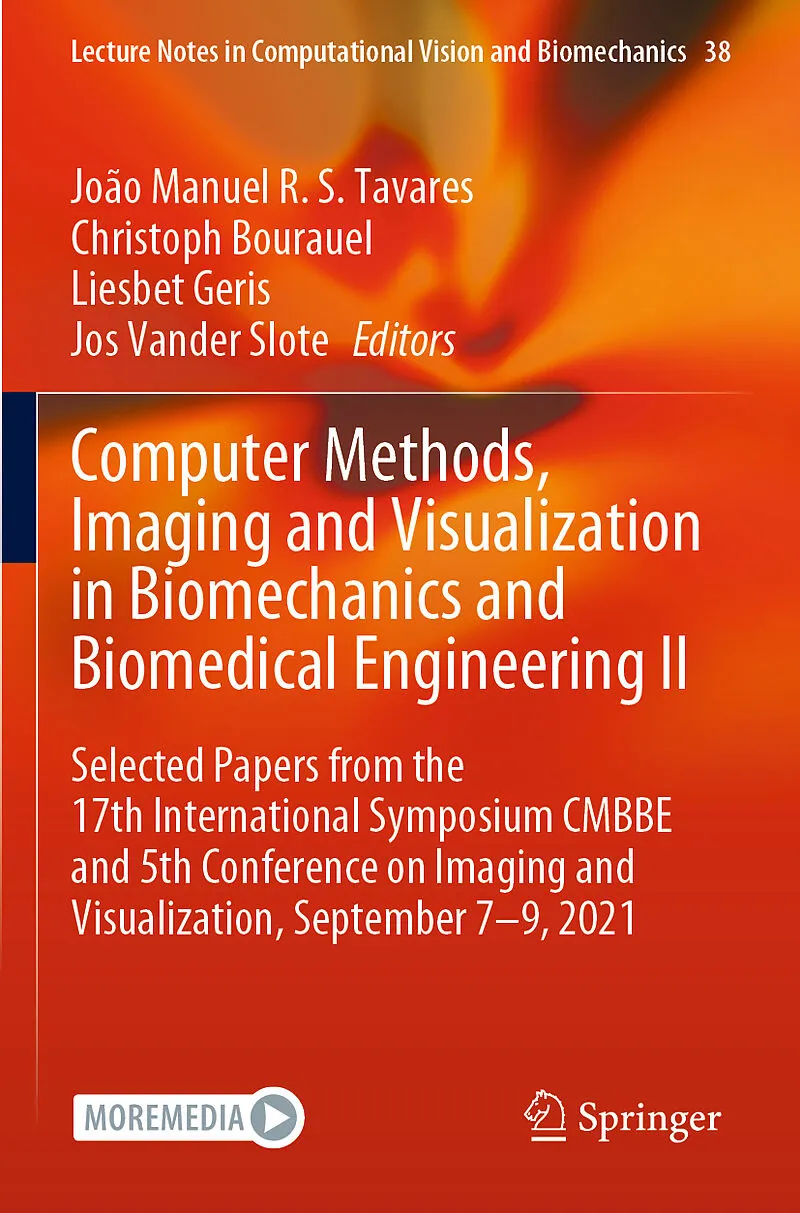 Lecture Notes in Computational Vision and Biomechanics 38

João Manuel R. S. Tavares
Christoph Bourauel
Liesbet Geris
Jos Vander Slote Editors

Computer Methods, Imaging and Visualization in Biomechanics and Biomedical Engineering II

Selected Papers from the 17th International Symposium CMBBE and 5th Conference on Imaging and Visualization, September 7–9, 2021

MOREMEDIA

Springer